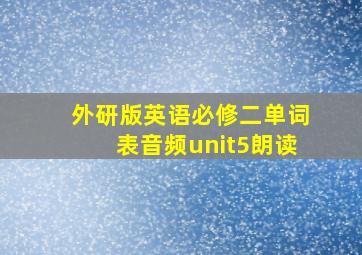 外研版英语必修二单词表音频unit5朗读